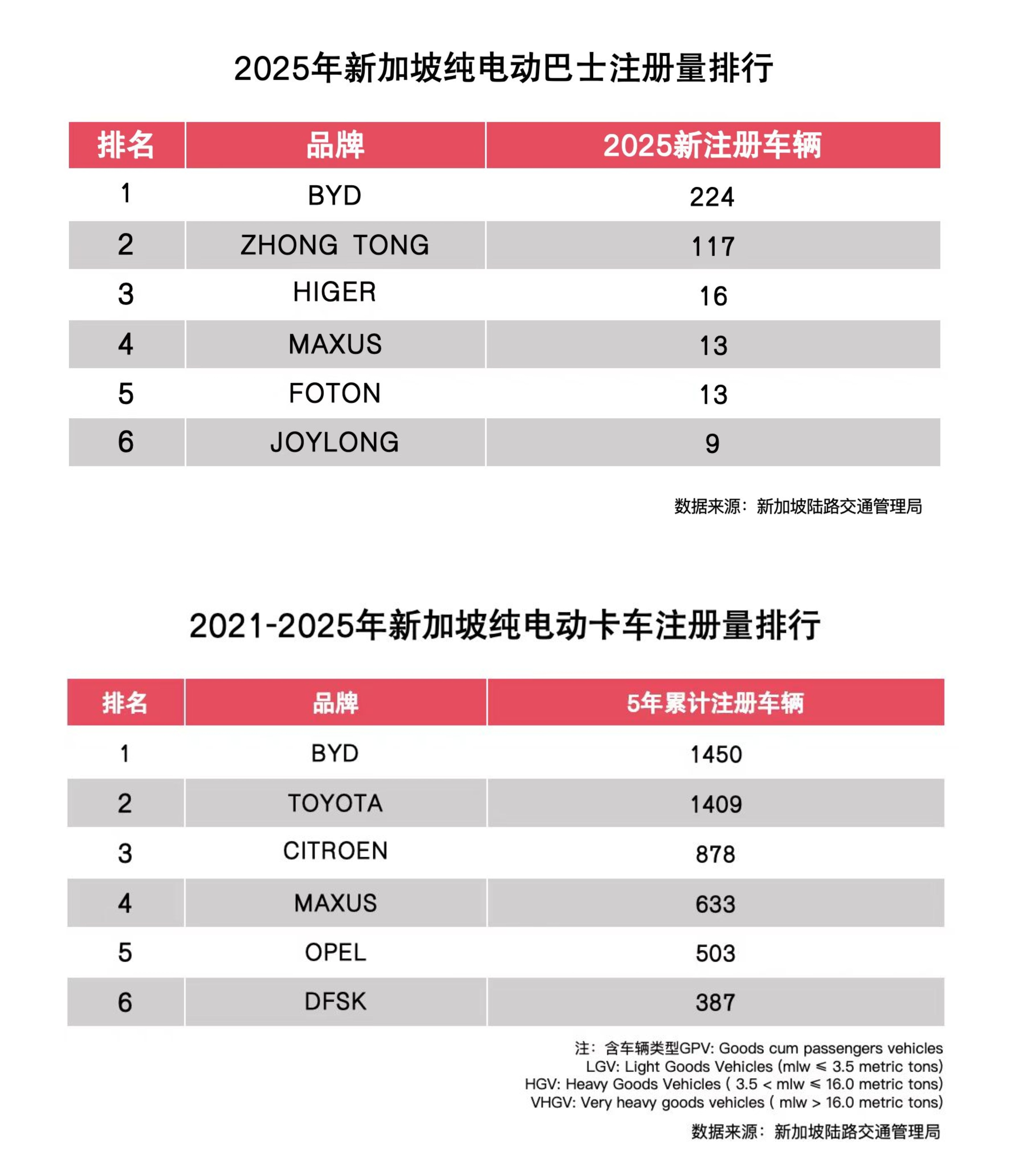 2025年新加坡纯电动巴士注册量排行

| 排名 | 品牌 | 2025新注册车辆 |
|---|---|---|
| 1 | BYD | 224 |
| 2 | ZHONG TONG | 117 |
| 3 | HIGER | 16 |
| 4 | MAXUS | 13 |
| 5 | FOTON | 13 |
| 6 | JOYLONG | 9 |

数据来源：新加坡陆路交通管理局

2021-2025年新加坡纯电动卡车注册量排行

| 排名 | 品牌 | 5年累计注册车辆 |
|---|---|---|
| 1 | BYD | 1450 |
| 2 | TOYOTA | 1409 |
| 3 | CITROEN | 878 |
| 4 | MAXUS | 633 |
| 5 | OPEL | 503 |
| 6 | DFSK | 387 |

注：含车辆类型GPV: Goods cum passengers vehicles
LGV: Light Goods Vehicles (mlw ≤ 3.5 metric tons)
HGV: Heavy Goods Vehicles ( 3.5 < mlw ≤ 16.0 metric tons)
VHGV: Very heavy goods vehicles ( mlw > 16.0 metric tons)

数据来源：新加坡陆路交通管理局